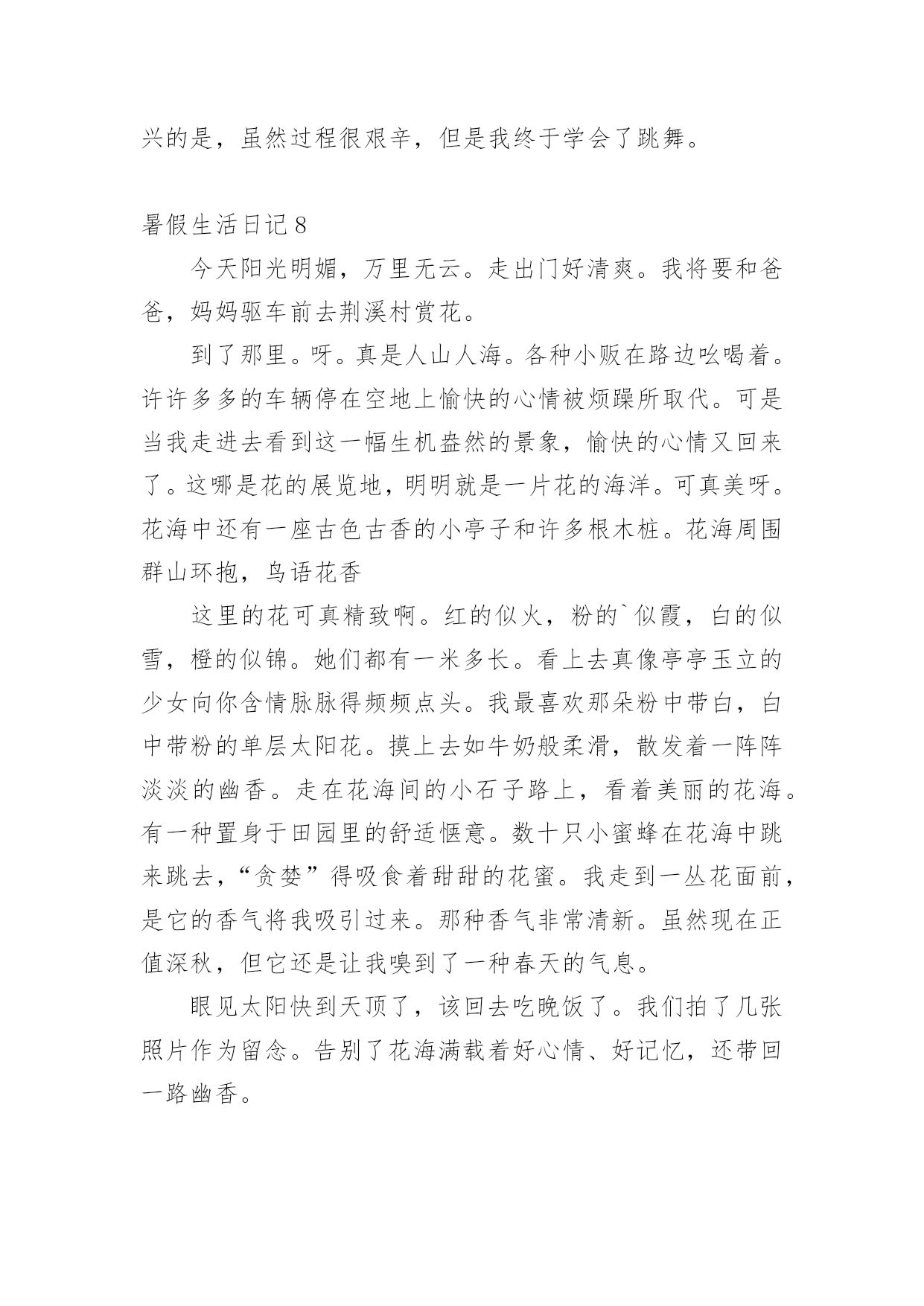 兴的是，虽然过程很艰辛，但是我终于学会了跳舞。

暑假生活日记 8

今天阳光明媚，万里无云。走出门好清爽。我将要和爸爸，妈妈驱车前去荆溪村赏花。

到了那里。呀。真是人山人海。各种小贩在路边吆喝着。许许多多的车辆停在空地上愉快的心情被烦躁所取代。可是当我走进去看到这一幅生机盎然的景象，愉快的心情又回来了。这哪是花的展览地，明明就是一片花的海洋。可真美呀。花海中还有一座古色古香的小亭子和许多根木桩。花海周围群山环抱，鸟语花香

这里的花可真精致啊。红的似火，粉的`似霞，白的似雪，橙的似锦。她们都有一米多长。看上去真像亭亭玉立的少女向你含情脉脉得频频点头。我最喜欢那朵粉中带白，白中带粉的单层太阳花。摸上去如牛奶般柔滑，散发着一阵阵淡淡的幽香。走在花海间的小石子路上，看着美丽的花海。有一种置身于田园里的舒适惬意。数十只小蜜蜂在花海中跳来跳去，“贪婪”得吸食着甜甜的花蜜。我走到一丛花面前，是它的香气将我吸引过来。那种香气非常清新。虽然现在正值深秋，但它还是让我嗅到了一种春天的气息。

眼见太阳快到天顶了，该回去吃晚饭了。我们拍了几张照片作为留念。告别了花海满载着好心情、好记忆，还带回一路幽香。